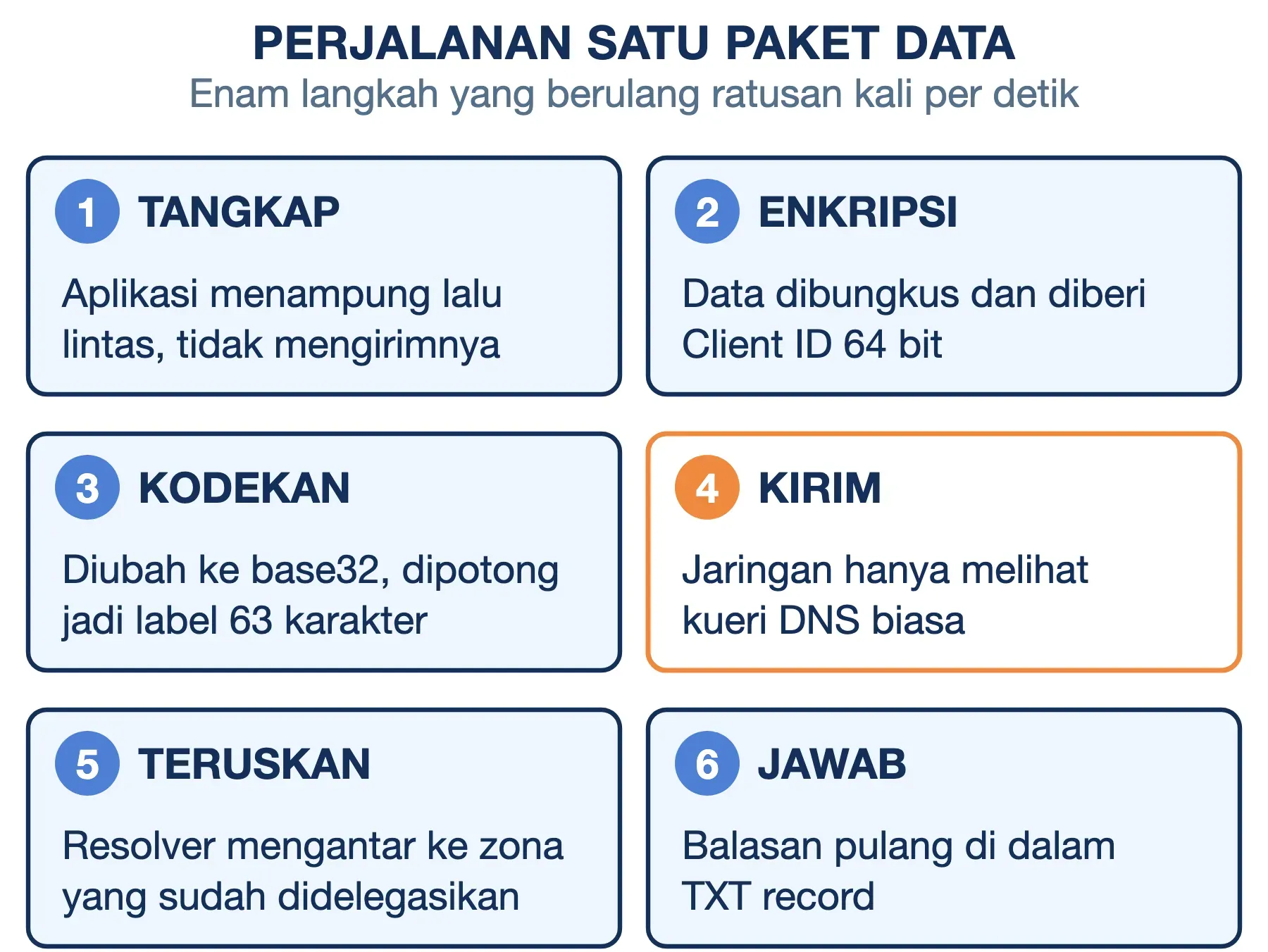 PERJALANAN SATU PAKET DATA
Enam langkah yang berulang ratusan kali per detik

1 TANGKAP
Aplikasi menampung lalu lintas, tidak mengirimnya

2 ENKRIPSI
Data dibungkus dan diberi Client ID 64 bit

3 KODEKAN
Diubah ke base32, dipotong jadi label 63 karakter

4 KIRIM
Jaringan hanya melihat kueri DNS biasa

5 TERUSKAN
Resolver mengantar ke zona yang sudah didelegasikan

6 JAWAB
Balasan pulang di dalam TXT record